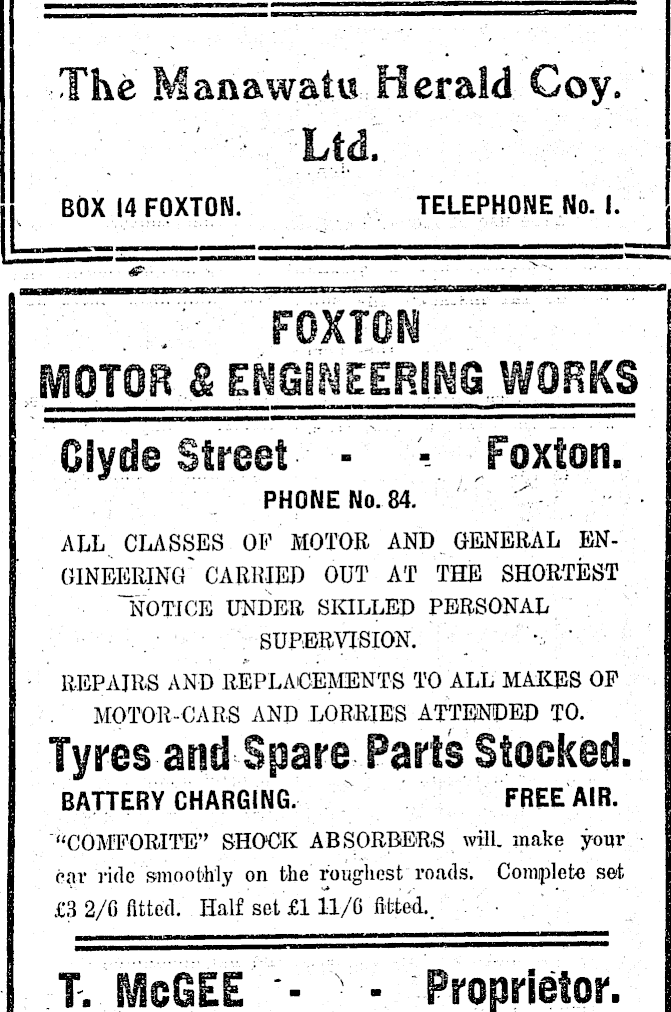 The Manawatu Herald Coy. Ltd.

BOX 14 FOXTON. TELEPHONE No. 1.

FOXTON
MOTOR & ENGINEERING WORKS

Clyde Street - - Foxton.

PHONE No. 84.

ALL CLASSES OF MOTOR AND GENERAL ENGINEERING CARRIED OUT AT THE SHORTEST NOTICE UNDER SKILLED PERSONAL SUPERVISION.

REPAIRS AND REPLACEMENTS TO ALL MAKES OF MOTOR-CARS AND LORRIES ATTENDED TO.

Tyres and Spare Parts Stocked.

BATTERY CHARGING. FREE AIR.

"COMFORITE" SHOCK ABSORBERS will make your car ride smoothly on the roughest roads. Complete set £3 2/6 fitted. Half set £1 11/6 fitted.

T. McGEE - - Proprietor.